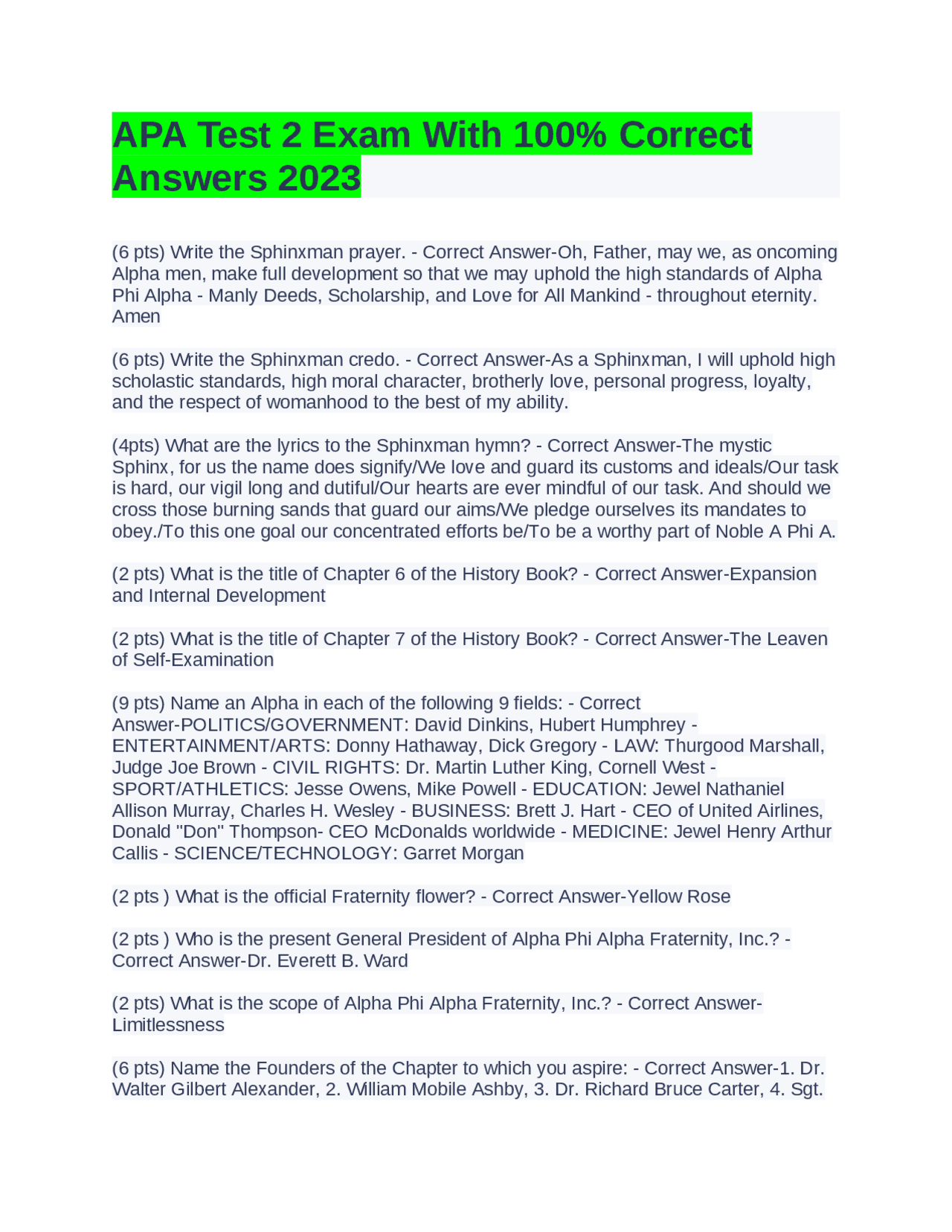 APA Test 2 Exam With 100% Correct Answers 2023

(6 pts) Write the Sphinxman prayer. - Correct Answer-Oh, Father, may we, as oncoming Alpha men, make full development so that we may uphold the high standards of Alpha Phi Alpha - Manly Deeds, Scholarship, and Love for All Mankind - throughout eternity. Amen

(6 pts) Write the Sphinxman credo. - Correct Answer-As a Sphinxman, I will uphold high scholastic standards, high moral character, brotherly love, personal progress, loyalty, and the respect of womanhood to the best of my ability.

(4pts) What are the lyrics to the Sphinxman hymn? - Correct Answer-The mystic Sphinx, for us the name does signify/We love and guard its customs and ideals/Our task is hard, our vigil long and dutiful/Our hearts are ever mindful of our task. And should we cross those burning sands that guard our aims/We pledge ourselves its mandates to obey./To this one goal our concentrated efforts be/To be a worthy part of Noble A Phi A.

(2 pts) What is the title of Chapter 6 of the History Book? - Correct Answer-Expansion and Internal Development

(2 pts) What is the title of Chapter 7 of the History Book? - Correct Answer-The Leaven of Self-Examination

(9 pts) Name an Alpha in each of the following 9 fields: - Correct Answer-POLITICS/GOVERNMENT: David Dinkins, Hubert Humphrey - ENTERTAINMENT/ARTS: Donny Hathaway, Dick Gregory - LAW: Thurgood Marshall, Judge Joe Brown - CIVIL RIGHTS: Dr. Martin Luther King, Cornell West - SPORT/ATHLETICS: Jesse Owens, Mike Powell - EDUCATION: Jewel Nathaniel Allison Murray, Charles H. Wesley - BUSINESS: Brett J. Hart - CEO of United Airlines, Donald "Don" Thompson- CEO McDonalds worldwide - MEDICINE: Jewel Henry Arthur Callis - SCIENCE/TECHNOLOGY: Garret Morgan

(2 pts ) What is the official Fraternity flower? - Correct Answer-Yellow Rose

(2 pts ) Who is the present General President of Alpha Phi Alpha Fraternity, Inc.? - Correct Answer-Dr. Everett B. Ward

(2 pts) What is the scope of Alpha Phi Alpha Fraternity, Inc.? - Correct Answer-Limitlessness

(6 pts) Name the Founders of the Chapter to which you aspire: - Correct Answer-1. Dr. Walter Gilbert Alexander, 2. William Mobile Ashby, 3. Dr. Richard Bruce Carter, 4. Sgt.